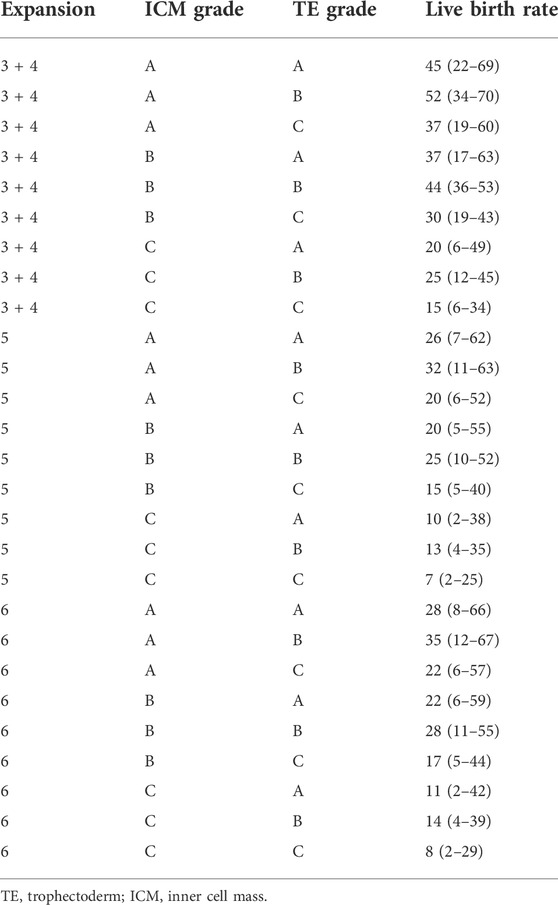 | Expansion | ICM grade | TE grade | Live birth rate |
|---|---|---|---|
| 3 + 4 | A | A | 45 (22–69) |
| 3 + 4 | A | B | 52 (34–70) |
| 3 + 4 | A | C | 37 (19–60) |
| 3 + 4 | B | A | 37 (17–63) |
| 3 + 4 | B | B | 44 (36–53) |
| 3 + 4 | B | C | 30 (19–43) |
| 3 + 4 | C | A | 20 (6–49) |
| 3 + 4 | C | B | 25 (12–45) |
| 3 + 4 | C | C | 15 (6–34) |
| 5 | A | A | 26 (7–62) |
| 5 | A | B | 32 (11–63) |
| 5 | A | C | 20 (6–52) |
| 5 | B | A | 20 (5–55) |
| 5 | B | B | 25 (10–52) |
| 5 | B | C | 15 (5–40) |
| 5 | C | A | 10 (2–38) |
| 5 | C | B | 13 (4–35) |
| 5 | C | C | 7 (2–25) |
| 6 | A | A | 28 (8–66) |
| 6 | A | B | 35 (12–67) |
| 6 | A | C | 22 (6–57) |
| 6 | B | A | 22 (6–59) |
| 6 | B | B | 28 (11–55) |
| 6 | B | C | 17 (5–44) |
| 6 | C | A | 11 (2–42) |
| 6 | C | B | 14 (4–39) |
| 6 | C | C | 8 (2–29) |

TE, trophectoderm; ICM, inner cell mass.